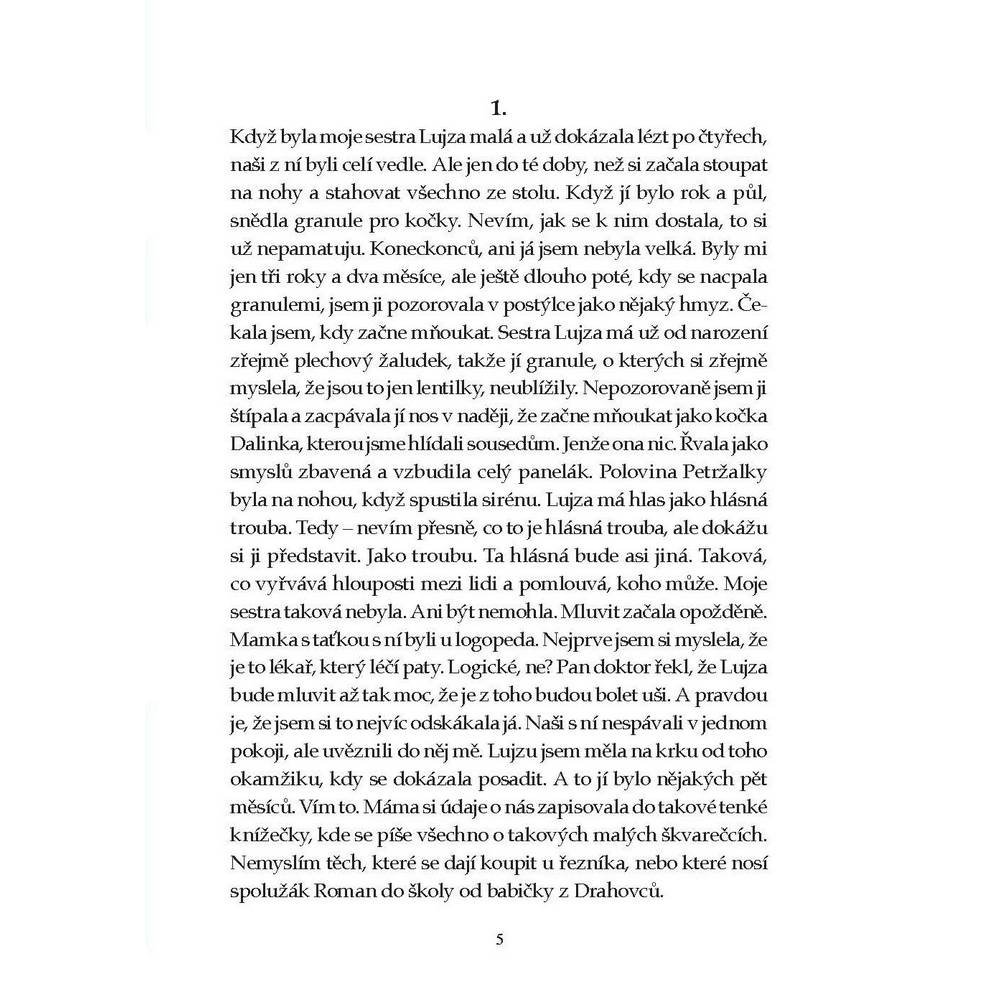 1.

Když byla moje sestra Lujza malá a už dokázala lézt po čtyřech, naši z ní byli celí vedle. Ale jen do té doby, než si začala stoupat na nohy a stahovat všechno ze stolu. Když jí bylo rok a půl, snědla granule pro kočky. Nevím, jak se k nim dostala, to si už nepamatuju. Koneckonců, ani já jsem nebyla velká. Byly mi jen tři roky a dva měsíce, ale ještě dlouho poté, kdy se nacpala granulemi, jsem ji pozorovala v postýlce jako nějaký hmyz. Čekala jsem, kdy začne mňoukat. Sestra Lujza má už od narození zřejmě plechový žaludek, takže jí granule, o kterých si zřejmě myslela, že jsou to jen lentilky, neublížily. Nepozorovaně jsem ji štípala a zacpávala jí nos v naději, že začne mňoukat jako kočka Dalinka, kterou jsme hlídali sousedům. Jenže ona nic. Řvala jako smyslů zbavená a vzbudila celý panelák. Polovina Petržalky byla na nohou, když spustila sirénu. Lujza má hlas jako hlásná trouba. Tedy – nevím přesně, co to je hlásná trouba, ale dokážu si ji představit. Jako troubu. Ta hlásná bude asi jiná. Taková, co vyřvává hlouposti mezi lidi a pomlouvá, koho může. Moje sestra taková nebyla. Ani být nemohla. Mluvit začala opožděně. Mamka s taťkou s ní byli u logopeda. Nejprve jsem si myslela, že je to lékař, který léčí paty. Logické, ne? Pan doktor řekl, že Lujza bude mluvit až tak moc, že je z toho budou bolet uši. A pravdou je, že jsem si to nejvíc odskákala já. Naši s ní nespávali v jednom pokoji, ale uvěznili do něj mě. Lujzu jsem měla na krku od toho okamžiku, kdy se dokázala posadit. A to jí bylo nějakých pět měsíců. Vím to. Máma si údaje o nás zapisovala do takové tenké knížečky, kde se píše všechno o takových malých škvarečcích. Nemyslím těch, které se dají koupit u řezníka, nebo které nosí spolužák Roman do školy od babičky z Drahovců.

5